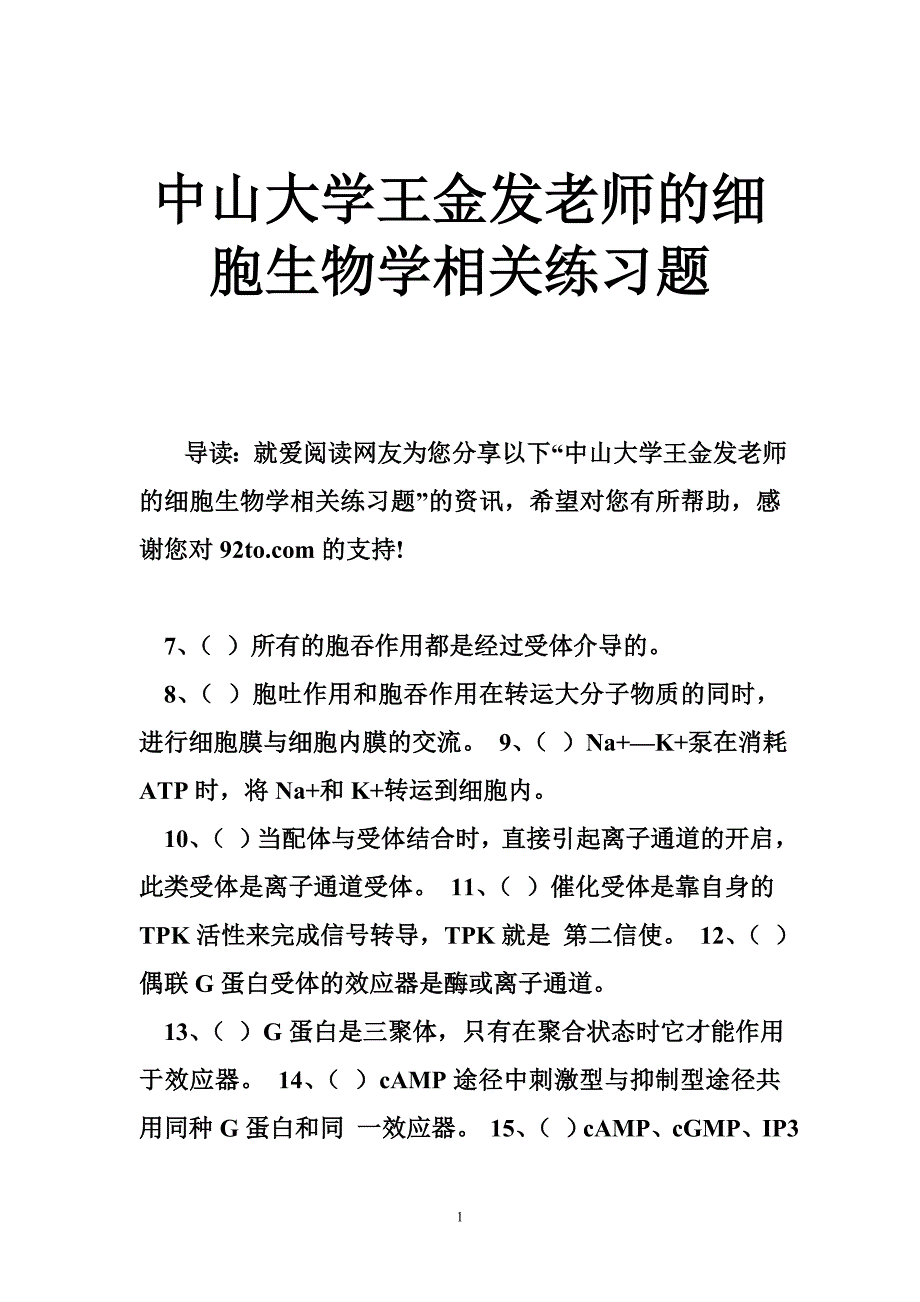 中山大学王金发老师的细胞生物学相关练习题

导读：就爱阅读网友为您分享以下“中山大学王金发老师的细胞生物学相关练习题”的资讯，希望对您有所帮助，感谢您对 92to.com 的支持!

7、（ ）所有的胞吞作用都是经过受体介导的。

8、（ ）胞吐作用和胞吞作用在转运大分子物质的同时，进行细胞膜与细胞内膜的交流。 9、（ ）Na+—K+泵在消耗 ATP 时，将 Na+和 K+转运到细胞内。

10、（ ）当配体与受体结合时，直接引起离子通道的开启，此类受体是离子通道受体。 11、（ ）催化受体是靠自身的 TPK 活性来完成信号转导，TPK 就是 第二信使。 12、（ ）偶联 G 蛋白受体的效应器是酶或离子通道。

13、（ ）G 蛋白是三聚体，只有在聚合状态时它才能作用于效应器。 14、（ ）cAMP 途径中刺激型与抑制型途径共用同种 G 蛋白和同 一效应器。 15、（ ）cAMP、cGMP、IP3

1